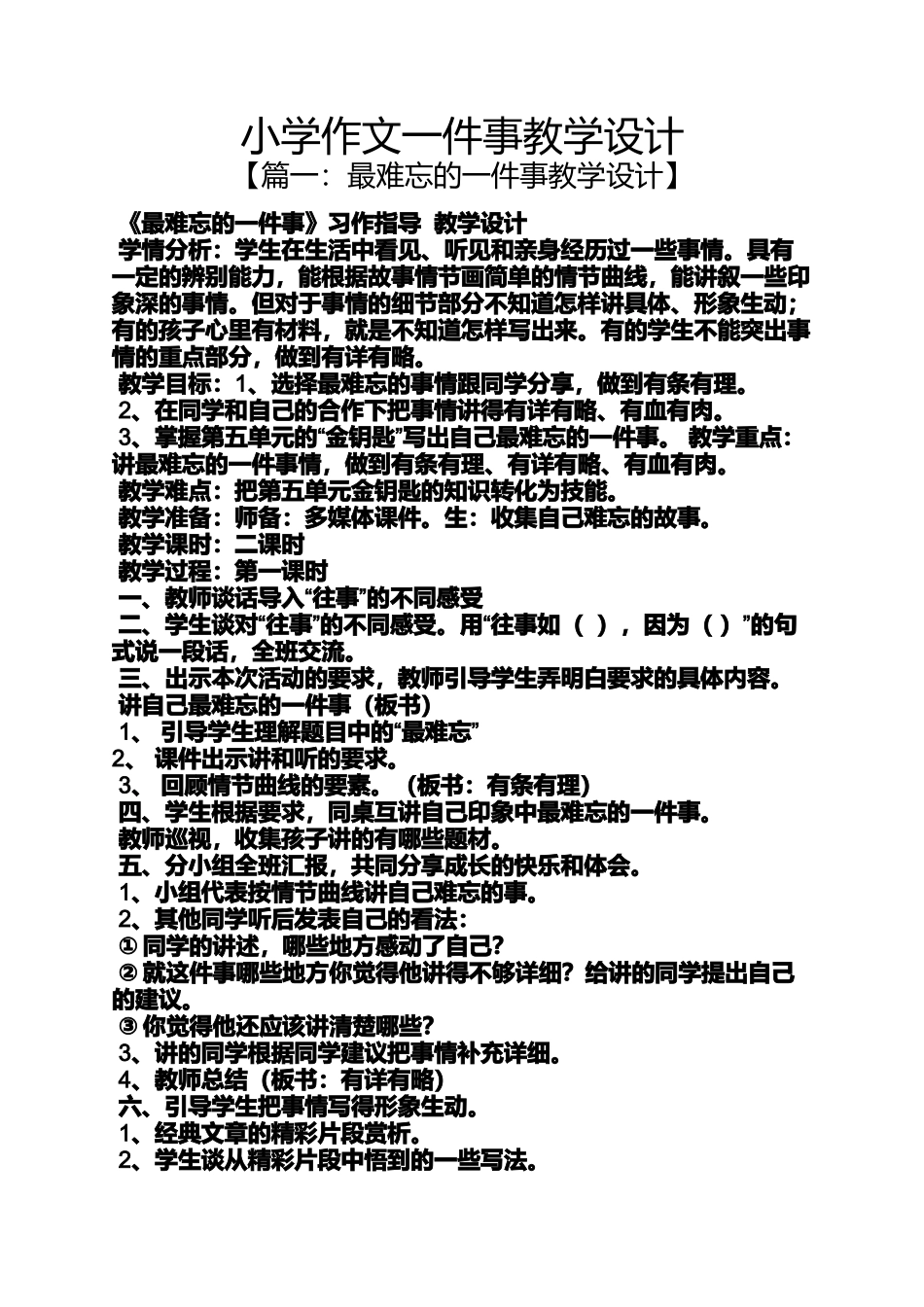 小学作文一件事教学设计

【篇一：最难忘的一件事教学设计】

《最难忘的一件事》习作指导 教学设计

学情分析：学生在生活中看见、听见和亲身经历过一些事情。具有一定的辨别能力，能根据故事情节画简单的情节曲线，能讲叙一些印象深的事情。但对于事情的细节部分不知道怎样讲具体、形象生动；有的孩子心里有材料，就是不知道怎样写出来。有的学生不能突出事情的重点部分，做到有详有略。

教学目标：1、选择最难忘的事情跟同学分享，做到有条有理。

2、在同学和自己的合作下把事情讲得有详有略、有血有肉。

3、掌握第五单元的“金钥匙”写出自己最难忘的一件事。 教学重点：讲最难忘的一件事情，做到有条有理、有详有略、有血有肉。

教学难点：把第五单元金钥匙的知识转化为技能。

教学准备：师备：多媒体课件。生：收集自己难忘的故事。

教学课时：二课时

教学过程：第一课时

一、教师谈话导入“往事”的不同感受

二、学生谈对“往事”的不同感受。用“往事如（ ），因为（ ）”的句式说一段话，全班交流。

三、出示本次活动的要求，教师引导学生弄明白要求的具体内容。

讲自己最难忘的一件事（板书）

1、 引导学生理解题目中的“最难忘”

2、 课件出示讲和听的要求。

3、 回顾情节曲线的要素。（板书：有条有理）

四、学生根据要求，同桌互讲自己印象中最难忘的一件事。

教师巡视，收集孩子讲的有哪些题材。

五、分小组全班汇报，共同分享成长的快乐和体会。

1、小组代表按情节曲线讲自己难忘的事。

2、其他同学听后发表自己的看法：

① 同学的讲述，哪些地方感动了自己？

② 就这件事哪些地方你觉得他讲得不够详细？给讲的同学提出自己的建议。

③ 你觉得他还应该讲清楚哪些？

3、讲的同学根据同学建议把事情补充详细。

4、教师总结（板书：有详有略）

六、引导学生把事情写得形象生动。

1、经典文章的精彩片段赏析。

2、学生谈从精彩片段中悟到的一些写法。